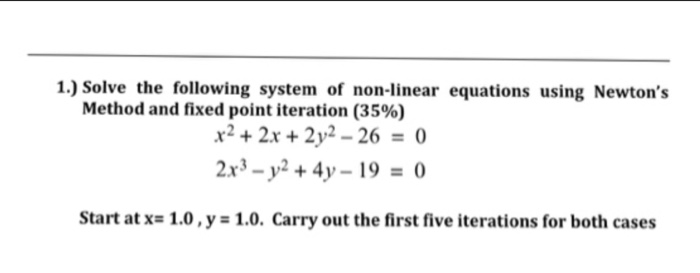 1.) Solve the following system of non-linear equations using Newton's Method and fixed point iteration (35%)

$x^2 + 2x + 2y^2 - 26 = 0$

$2x^3 - y^2 + 4y - 19 = 0$

Start at x= 1.0 , y = 1.0. Carry out the first five iterations for both cases